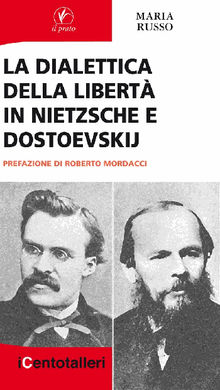 il prato

MARIA
RUSSO

LA DIALETTICA DELLA LIBERTÀ IN NIETZSCHE E DOSTOEVSKIJ

PREFAZIONE DI ROBERTO MORDACCI

iCentotalleri